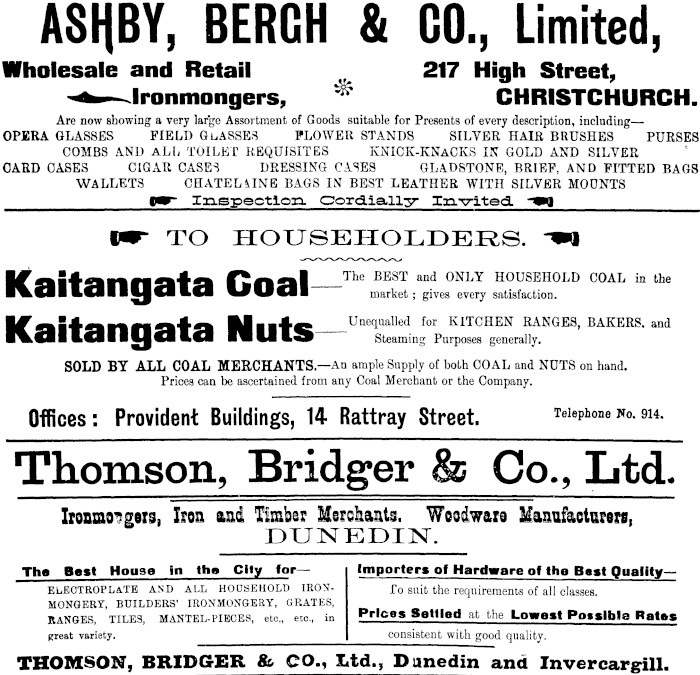 ASHBY, BERGH & CO., Limited,

Wholesale and Retail Ironmongers,

217 High Street, CHRISTCHURCH.

Are now showing a very large Assortment of Goods suitable for Presents of every description, including—
OPERA GLASSES FIELD GLASSES FLOWER STANDS SILVER HAIR BRUSHES PURSES
COMBS AND ALL TOILET REQUISITES KNICK-KNACKS IN GOLD AND SILVER
CARD CASES CIGAR CASES DRESSING CASES GLADSTONE, BRIEF, AND FITTED BAGS
WALLETS CHATELAINE BAGS IN BEST LEATHER WITH SILVER MOUNTS

Inspection Cordially Invited

TO HOUSEHOLDERS.

Kaitangata Coal—The BEST and ONLY HOUSEHOLD COAL in the market; gives every satisfaction.

Kaitangata Nuts—Unequalled for KITCHEN RANGES, BAKERS, and Steaming Purposes generally.

SOLD BY ALL COAL MERCHANTS.—An ample Supply of both COAL and NUTS on hand. Prices can be ascertained from any Coal Merchant or the Company.

Offices: Provident Buildings, 14 Rattray Street. Telephone No. 914.

Thomson, Bridger & Co., Ltd.

Ironmongers, Iron and Timber Merchants. Woodware Manufacturers, DUNEDIN.

The Best House in the City for—
ELECTROPLATE AND ALL HOUSEHOLD IRONMONGERY, BUILDERS' IRONMONGERY, GRATES, RANGES, TILES, MANTEL-PIECES, etc., etc., in great variety.

Importers of Hardware of the Best Quality—
To suit the requirements of all classes.

Prices Settled at the Lowest Possible Rates consistent with good quality.

THOMSON, BRIDGER & CO., Ltd., Dunedin and Invercargill.